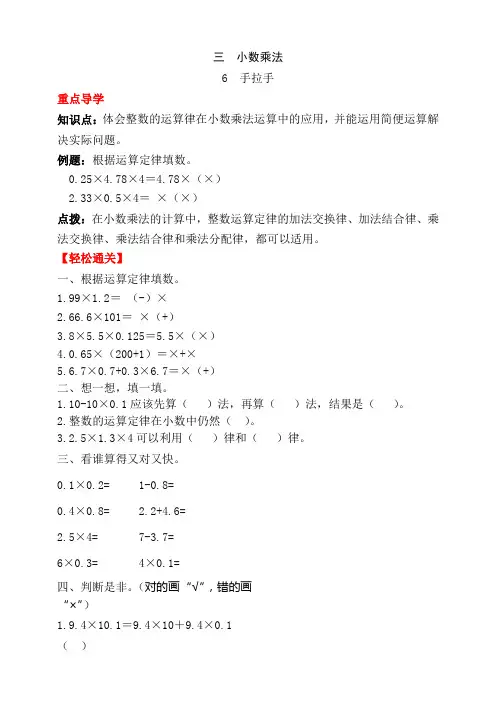 三　小数乘法

6　手拉手

重点导学

知识点：体会整数的运算律在小数乘法运算中的应用，并能运用简便运算解决实际问题。

例题：根据运算定律填数。

0.25×4.78×4＝4.78×（×）

2.33×0.5×4＝ ×（×）

点拨：在小数乘法的计算中，整数运算定律的加法交换律、加法结合律、乘法交换律、乘法结合律和乘法分配律，都可以适用。

【轻松通关】

一、根据运算定律填数。

1.99×1.2＝ （-）×

2.66.6×101＝ ×（+）

3.8×5.5×0.125＝5.5×（×）

4.0.65×（200+1）＝×+×

5.6.7×0.7+0.3×6.7＝×（+）

二、想一想，填一填。

1.10-10×0.1 应该先算（　）法，再算（　）法，结果是（　）。

2.整数的运算定律在小数中仍然（　）。

3.2.5×1.3×4 可以利用（　）律和（　）律。

三、看谁算得又对又快。

0.1×0.2=　　1-0.8=

0.4×0.8=　　2.2+4.6=

2.5×4=　　7-3.7=

6×0.3=　　4×0.1=

四、判断是非。（对的画“√”，错的画“×”）

1.9.4×10.1＝9.4×10＋9.4×0.1

（　）